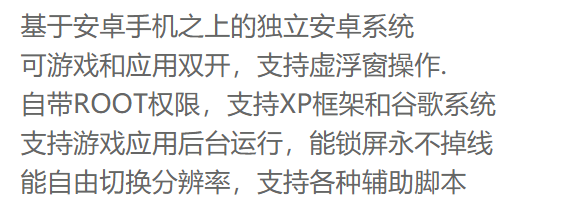 基于安卓手机之上的独立安卓系统
可游戏和应用双开，支持虚浮窗操作.
自带ROOT权限，支持XP框架和谷歌系统
支持游戏应用后台运行，能锁屏永不掉线
能自由切换分辨率，支持各种辅助脚本